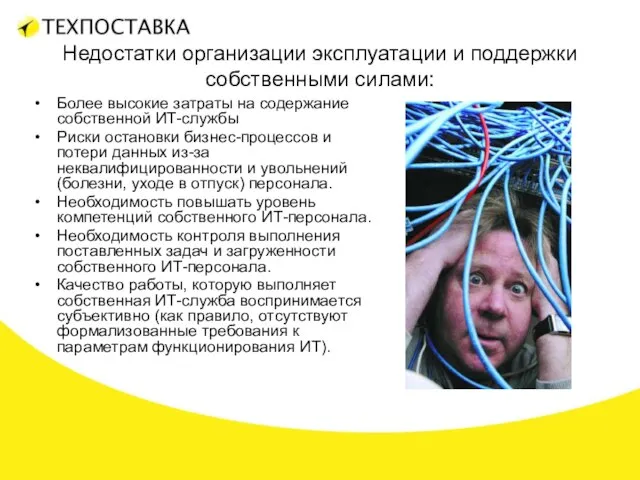 ТЕХПОСТАВКА

Недостатки организации эксплуатации и поддержки собственными силами:

• Более высокие затраты на содержание собственной ИТ-службы
• Риски остановки бизнес-процессов и потери данных из-за неквалифицированности и увольнений (болезни, уходе в отпуск) персонала.
• Необходимость повышать уровень компетенций собственного ИТ-персонала.
• Необходимость контроля выполнения поставленных задач и загруженности собственного ИТ-персонала.
• Качество работы, которую выполняет собственная ИТ-служба воспринимается субъективно (как правило, отсутствуют формализованные требования к параметрам функционирования ИТ).